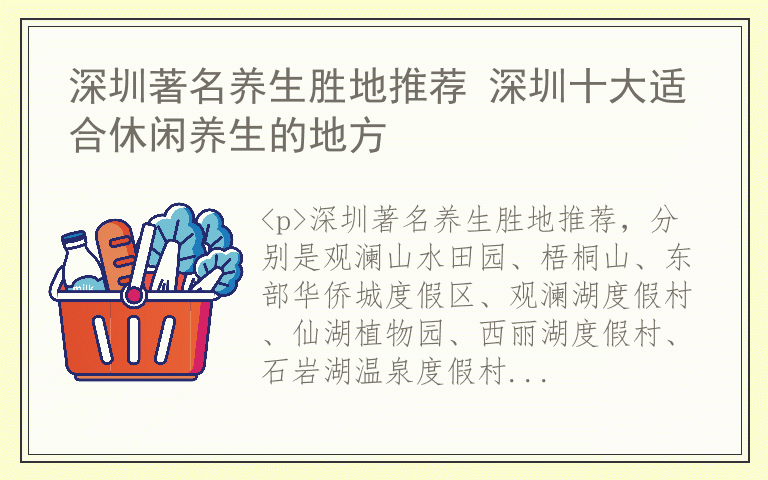 深圳著名养生胜地推荐 深圳十大适合休闲养生的地方

milk

<p>深圳著名养生胜地推荐，分别是观澜山水田园、梧桐山、东部华侨城度假区、观澜湖度假村、仙湖植物园、西丽湖度假村、石岩湖温泉度假村...